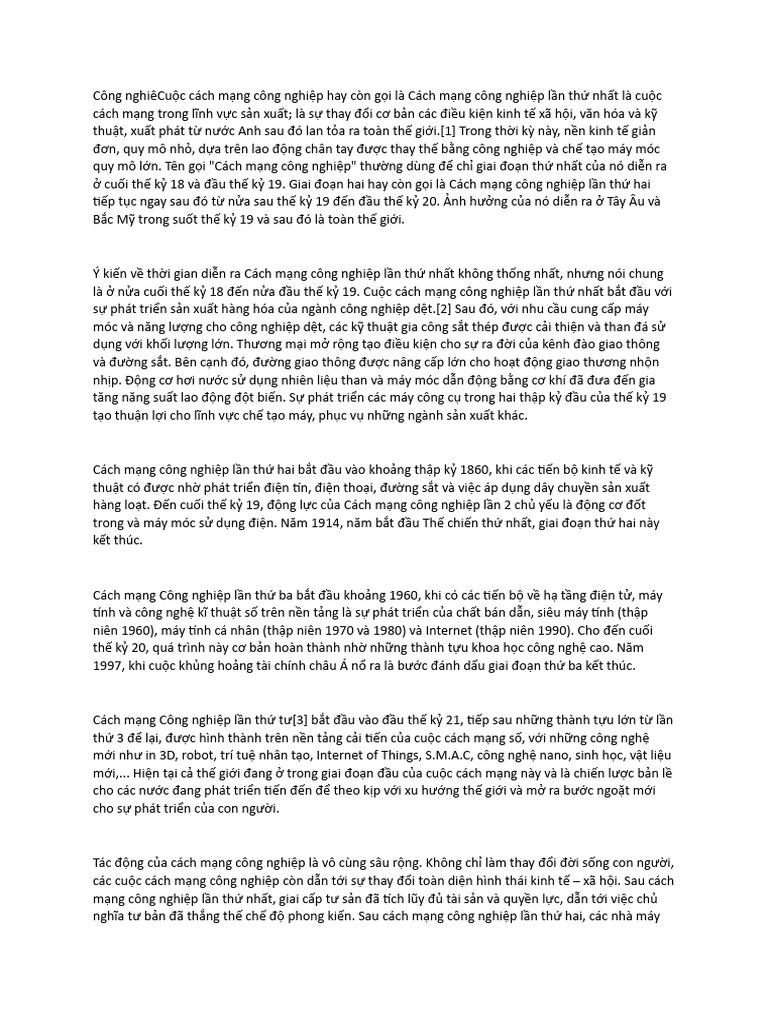 Công nghiêCuộc cách mạng công nghiệp hay còn gọi là Cách mạng công nghiệp lần thứ nhất là cuộc cách mạng trong lĩnh vực sản xuất; là sự thay đổi cơ bản các điều kiện kinh tế xã hội, văn hóa và kỹ thuật, xuất phát từ nước Anh sau đó lan tỏa ra toàn thế giới.[1] Trong thời kỳ này, nền kinh tế giản đơn, quy mô nhỏ, dựa trên lao động chân tay được thay thế bằng công nghiệp và chế tạo máy móc quy mô lớn. Tên gọi "Cách mạng công nghiệp" thường dùng để chỉ giai đoạn thứ nhất của nó diễn ra ở cuối thế kỷ 18 và đầu thế kỷ 19. Giai đoạn hai hay còn gọi là Cách mạng công nghiệp lần thứ hai tiếp tục ngay sau đó từ nửa sau thế kỷ 19 đến đầu thế kỷ 20. Ảnh hưởng của nó diễn ra ở Tây Âu và Bắc Mỹ trong suốt thế kỷ 19 và sau đó là toàn thế giới.

Ý kiến về thời gian diễn ra Cách mạng công nghiệp lần thứ nhất không thống nhất, nhưng nói chung là ở nửa cuối thế kỷ 18 đến nửa đầu thế kỷ 19. Cuộc cách mạng công nghiệp lần thứ nhất bắt đầu với sự phát triển sản xuất hàng hóa của ngành công nghiệp dệt.[2] Sau đó, với nhu cầu cung cấp máy móc và năng lượng cho công nghiệp dệt, các kỹ thuật gia công sắt thép được cải thiện và than đá sử dụng với khối lượng lớn. Thương mại mở rộng tạo điều kiện cho sự ra đời của kênh đào giao thông và đường sắt. Bên cạnh đó, đường giao thông được nâng cấp lớn cho hoạt động giao thương nhộn nhịp. Động cơ hơi nước sử dụng nhiên liệu than và máy móc dẫn động bằng cơ khí đã đưa đến gia tăng năng suất lao động đột biến. Sự phát triển các máy công cụ trong hai thập kỷ đầu của thế kỷ 19 tạo thuận lợi cho lĩnh vực chế tạo máy, phục vụ những ngành sản xuất khác.

Cách mạng công nghiệp lần thứ hai bắt đầu vào khoảng thập kỷ 1860, khi các tiến bộ kinh tế và kỹ thuật có được nhờ phát triển điện tín, điện thoại, đường sắt và việc áp dụng dây chuyền sản xuất hàng loạt. Đến cuối thế kỷ 19, động lực của Cách mạng công nghiệp lần 2 chủ yếu là động cơ đốt trong và máy móc sử dụng điện. Năm 1914, năm bắt đầu Thế chiến thứ nhất, giai đoạn thứ hai này kết thúc.

Cách mạng Công nghiệp lần thứ ba bắt đầu khoảng 1960, khi có các tiến bộ về hạ tầng điện tử, máy tính và công nghệ kĩ thuật số trên nền tảng là sự phát triển của chất bán dẫn, siêu máy tính (thập niên 1960), máy tính cá nhân (thập niên 1970 và 1980) và Internet (thập niên 1990). Cho đến cuối thế kỷ 20, quá trình này cơ bản hoàn thành nhờ những thành tựu khoa học công nghệ cao. Năm 1997, khi cuộc khủng hoảng tài chính châu Á nổ ra là bước đánh dấu giai đoạn thứ ba kết thúc.

Cách mạng Công nghiệp lần thứ tư[3] bắt đầu vào đầu thế kỷ 21, tiếp sau những thành tựu lớn từ lần thứ 3 để lại, được hình thành trên nền tảng cải tiến của cuộc cách mạng số, với những công nghệ mới như in 3D, robot, trí tuệ nhân tạo, Internet of Things, S.M.A.C, công nghệ nano, sinh học, vật liệu mới,... Hiện tại cả thế giới đang ở trong giai đoạn đầu của cuộc cách mạng này và là chiến lược bản lề cho các nước đang phát triển tiến đến để theo kịp với xu hướng thế giới và mở ra bước ngoặt mới cho sự phát triển của con người.

Tác động của cách mạng công nghiệp là vô cùng sâu rộng. Không chỉ làm thay đổi đời sống con người, các cuộc cách mạng công nghiệp còn dẫn tới sự thay đổi toàn diện hình thái kinh tế – xã hội. Sau cách mạng công nghiệp lần thứ nhất, giai cấp tư sản đã tích lũy đủ tài sản và quyền lực, dẫn tới việc chủ nghĩa tư bản đã thắng thế chế độ phong kiến. Sau cách mạng công nghiệp lần thứ hai, các nhà máy